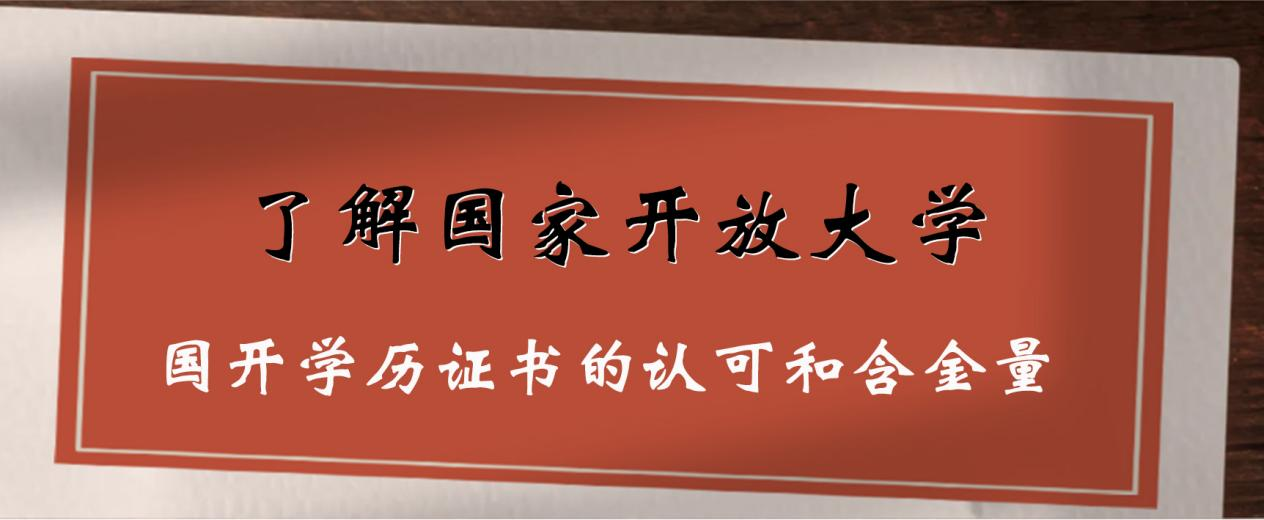 了解国家开放大学

国开学历证书的认可和含金量